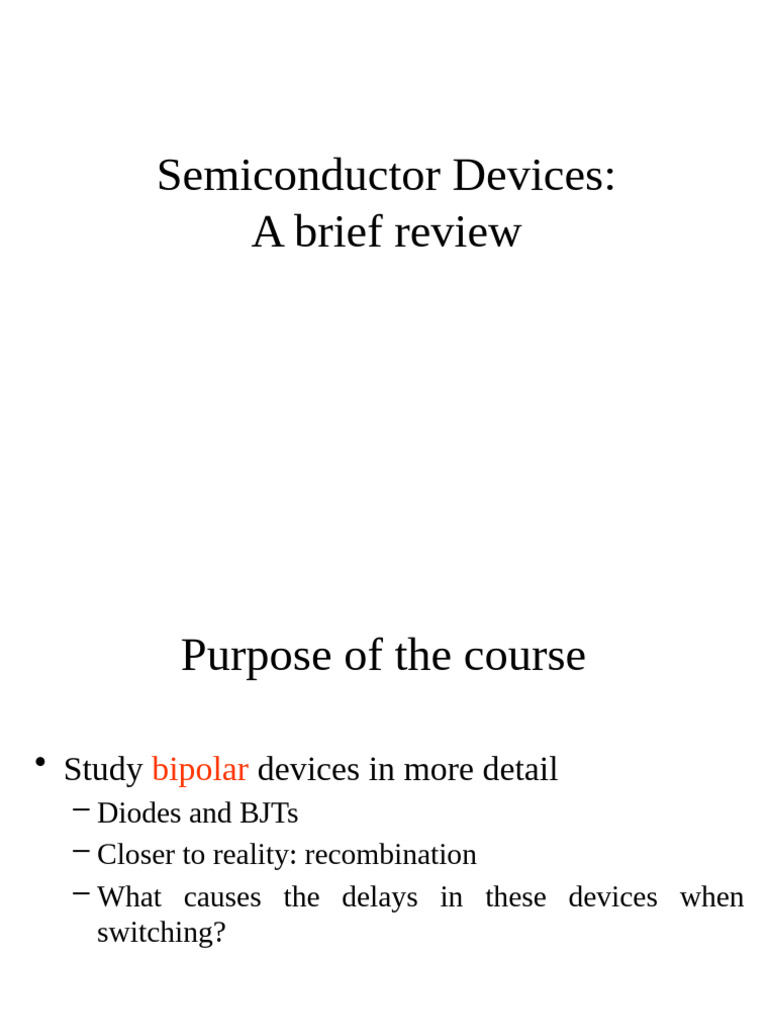 Semiconductor Devices:
A brief review

Purpose of the course

• Study bipolar devices in more detail
– Diodes and BJTs
– Closer to reality: recombination
– What causes the delays in these devices when switching?